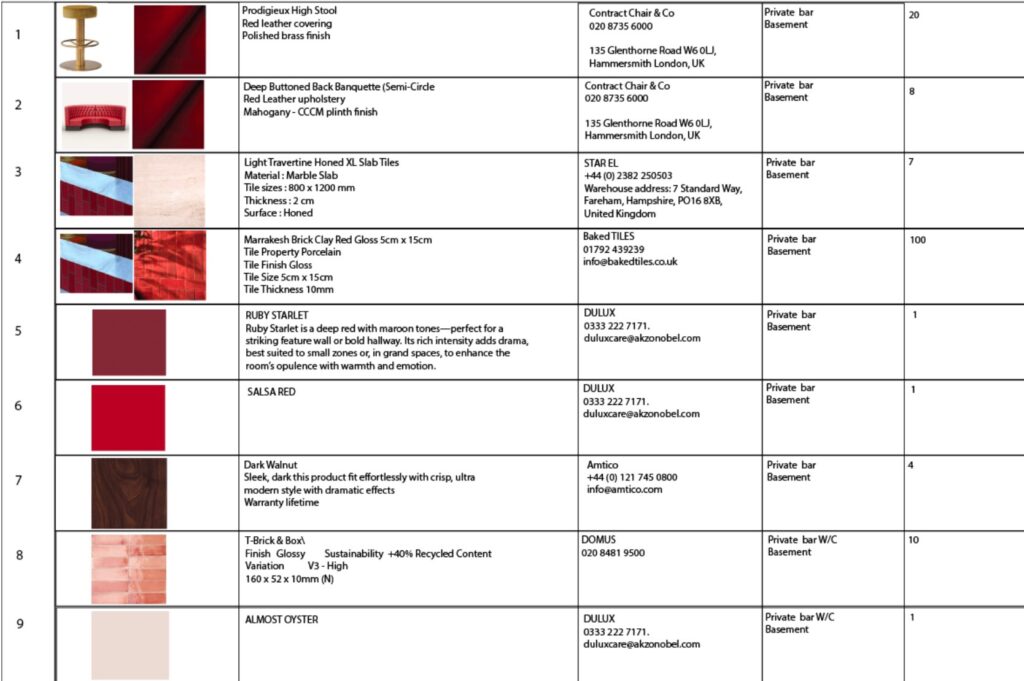 | 1 |  | Prodigieux High Stool Red leather covering Polished brass finish | Contract Chair & Co 020 8735 6000 135 Glenthorne Road W6 0LJ, Hammersmith London, UK | Private bar Basement | 20 |
|---|---|---|---|---|---|
| 2 |  | Deep Buttoned Back Banquette (Semi-Circle Red Leather upholstery Mahogany - CCCM plinth finish | Contract Chair & Co 020 8735 6000 135 Glenthorne Road W6 0LJ, Hammersmith London, UK | Private bar Basement | 8 |
| 3 |  | Light Travertine Honed XL Slab Tiles Material : Marble Slab Tile sizes : 800 x 1200 mm Thickness : 2 cm Surface : Honed | STAR EL +44 (0) 2382 250503 Warehouse address: 7 Standard Way, Fareham, Hampshire, PO16 8XB, United Kingdom | Private bar Basement | 7 |
| 4 |  | Marrakesh Brick Clay Red Gloss 5cm x 15cm Tile Property Porcelain Tile Finish Gloss Tile Size 5cm x 15cm Tile Thickness 10mm | Baked TILES 01792 439239 info@bakedtiles.co.uk | Private bar Basement | 100 |
| 5 |  | RUBY STARLET Ruby Starlet is a deep red with maroon tones—perfect for a striking feature wall or bold hallway. Its rich intensity adds drama, best suited to small zones or, in grand spaces, to enhance the room's opulence with warmth and emotion. | DULUX 0333 222 7171. duluxcare@akzonobel.com | Private bar Basement | 1 |
| 6 |  | SALSA RED | DULUX 0333 222 7171. duluxcare@akzonobel.com | Private bar Basement | 1 |
| 7 |  | Dark Walnut Sleek, dark this product fit effortlessly with crisp, ultra modern style with dramatic effects Warranty lifetime | Amtico +44 (0) 121 745 0800 info@amtico.com | Private bar Basement | 4 |
| 8 |  | T-Brick & Box\ Finish Glossy Sustainability +40% Recycled Content Variation V3 - High 160 x 52 x 10mm (N) | DOMUS 020 8481 9500 | Private bar W/C Basement | 10 |
| 9 |  | ALMOST OYSTER | DULUX 0333 222 7171. duluxcare@akzonobel.com | Private bar W/C Basement | 1 |